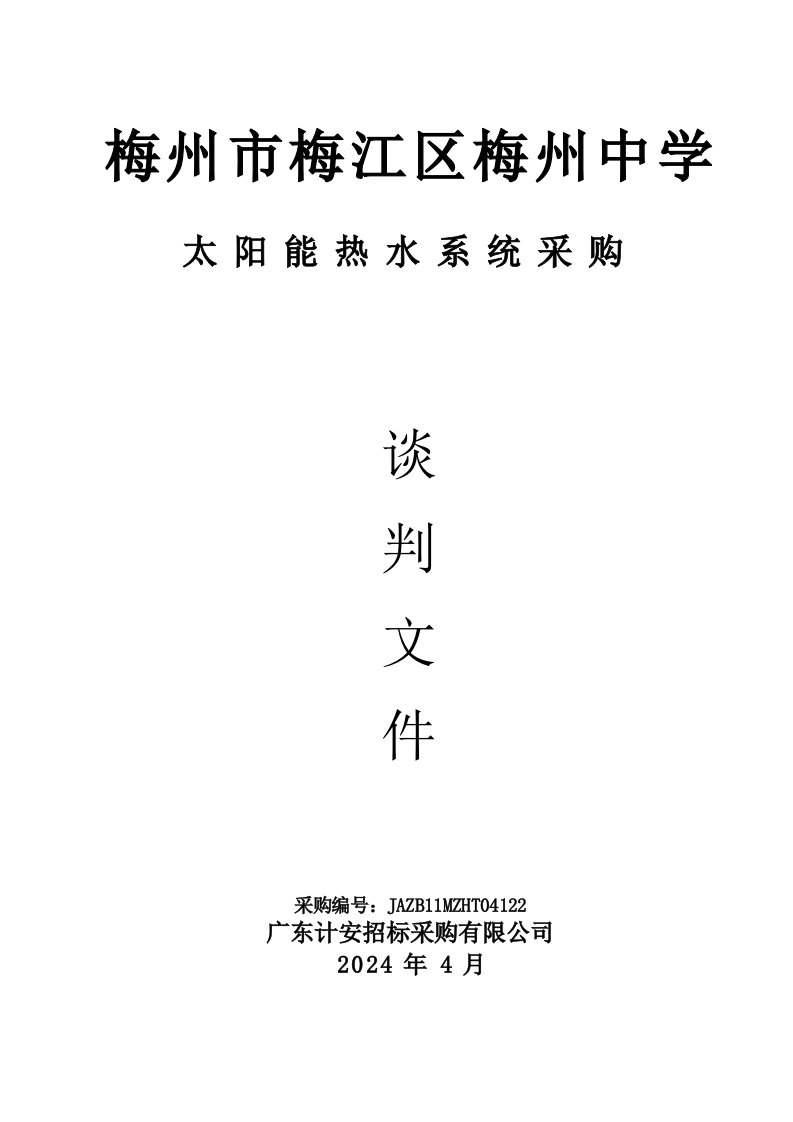 梅州市梅江区梅州中学

太阳能热水系统采购

谈

判

文

件

采购编号：JAZB11MZHT04122

广东计安招标采购有限公司

2024 年 4 月